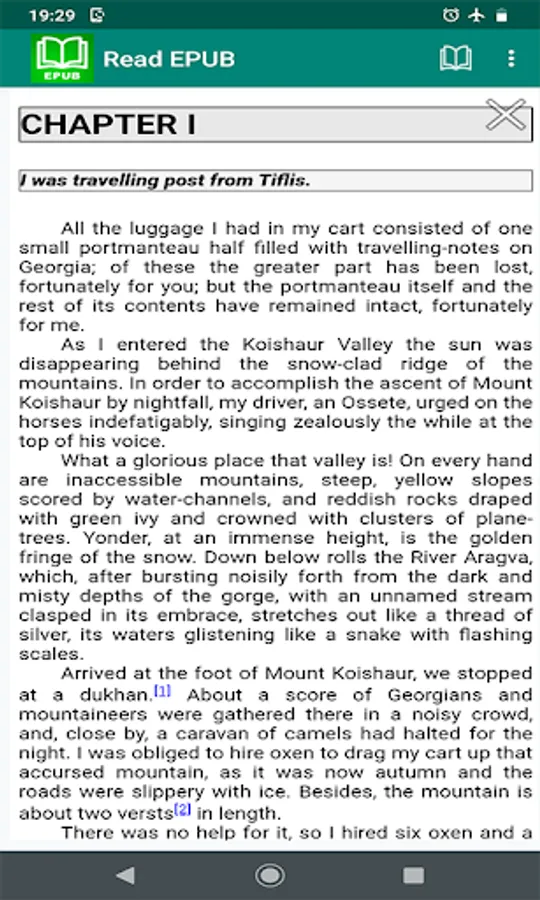 19:29

EPUB Read EPUB

CHAPTER I

I was travelling post from Tiflis.

All the luggage I had in my cart consisted of one small portmanteau half filled with travelling-notes on Georgia; of these the greater part has been lost, fortunately for you; but the portmanteau itself and the rest of its contents have remained intact, fortunately for me.

As I entered the Koishaur Valley the sun was disappearing behind the snow-clad ridge of the mountains. In order to accomplish the ascent of Mount Koishaur by nightfall, my driver, an Ossete, urged on the horses indefatigably, singing zealously the while at the top of his voice.

What a glorious place that valley is! On every hand are inaccessible mountains, steep, yellow slopes scored by water-channels, and reddish rocks draped with green ivy and crowned with clusters of plane-trees. Yonder, at an immense height, is the golden fringe of the snow. Down below rolls the River Aragva, which, after bursting noisily forth from the dark and misty depths of the gorge, with an unnamed stream clasped in its embrace, stretches out like a thread of silver, its waters glistening like a snake with flashing scales.

Arrived at the foot of Mount Koishaur, we stopped at a dukhan.[1] About a score of Georgians and mountaineers were gathered there in a noisy crowd, and, close by, a caravan of camels had halted for the night. I was obliged to hire oxen to drag my cart up that accursed mountain, as it was now autumn and the roads were slippery with ice. Besides, the mountain is about two versts[2] in length.

There was no help for it, so I hired six oxen and a